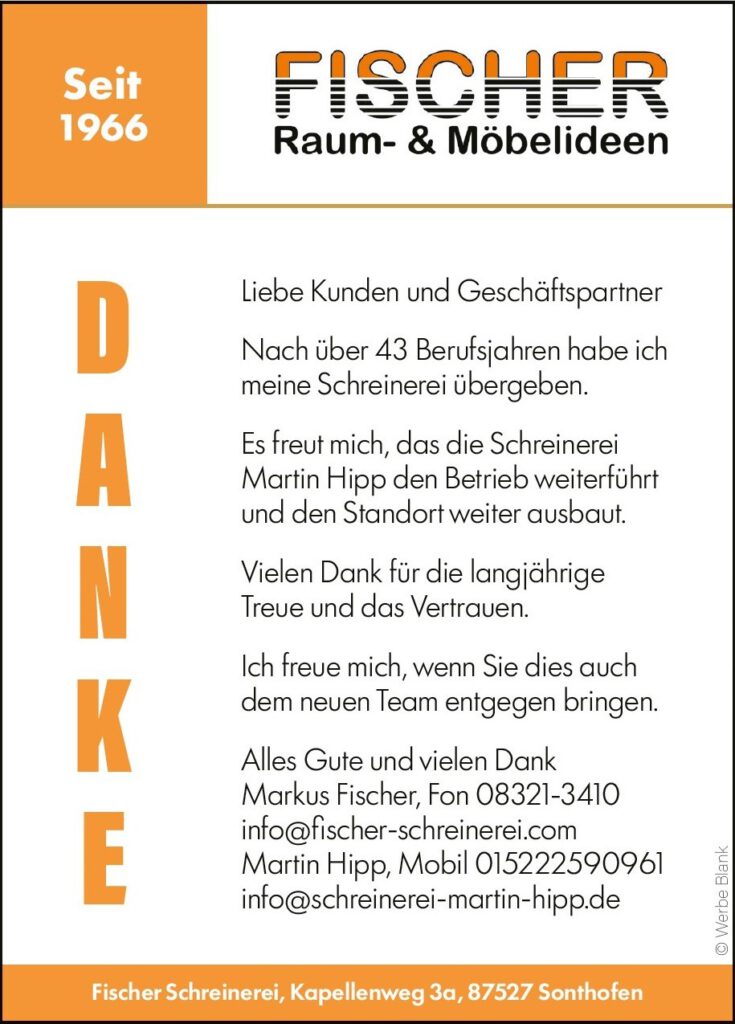 Seit 1966

FISCHER
Raum- & Möbelideen

DANKE

Liebe Kunden und Geschäftspartner

Nach über 43 Berufsjahren habe ich meine Schreinerei übergeben.

Es freut mich, das die Schreinerei Martin Hipp den Betrieb weiterführt und den Standort weiter ausbaut.

Vielen Dank für die langjährige Treue und das Vertrauen.

Ich freue mich, wenn Sie dies auch dem neuen Team entgegen bringen.

Alles Gute und vielen Dank
Markus Fischer, Fon 08321-3410
info@fischer-schreinerei.com
Martin Hipp, Mobil 015222590961
info@schreinerei-martin-hipp.de

© Werbe Blank

Fischer Schreinerei, Kapellenweg 3a, 87527 Sonthofen